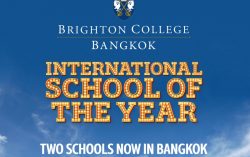 BRIGHTON COLLEGE
BANGKOK

INTERNATIONAL
SCHOOL OF
THE YEAR

TWO SCHOOLS NOW IN BANGKOK